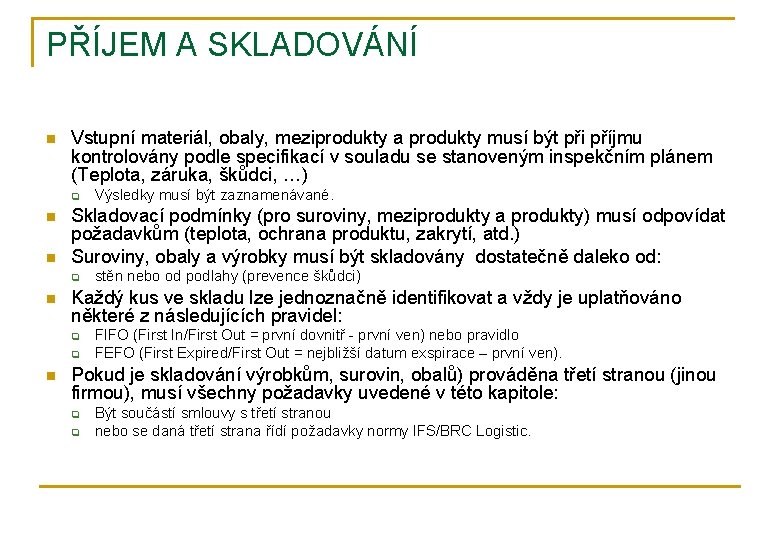 PŘÍJEM A SKLADOVÁNÍ

Vstupní materiál, obaly, meziprodukty a produkty musí být při příjmu kontrolovány podle specifikací v souladu se stanoveným inspekčním plánem (Teplota, záruka, škůdci, …)

Výsledky musí být zaznamenávané.

Skladovací podmínky (pro suroviny, meziprodukty a produkty) musí odpovídat požadavkům (teplota, ochrana produktu, zakrytí, atd.)

Suroviny, obaly a výrobky musí být skladovány dostatečně daleko od:

stěn nebo od podlahy (prevence škůdci)

Každý kus ve skladu lze jednoznačně identifikovat a vždy je uplatňováno některé z následujících pravidel:

FIFO (First In/First Out = první dovnitř - první ven) nebo pravidlo

FEFO (First Expired/First Out = nejbližší datum exspirace – první ven).

Pokud je skladování výrobkům, surovin, obalů) prováděna třetí stranou (jinou firmou), musí všechny požadavky uvedené v této kapitole:

Být součástí smlouvy s třetí stranou

nebo se daná třetí strana řídí požadavky normy IFS/BRC Logistic.